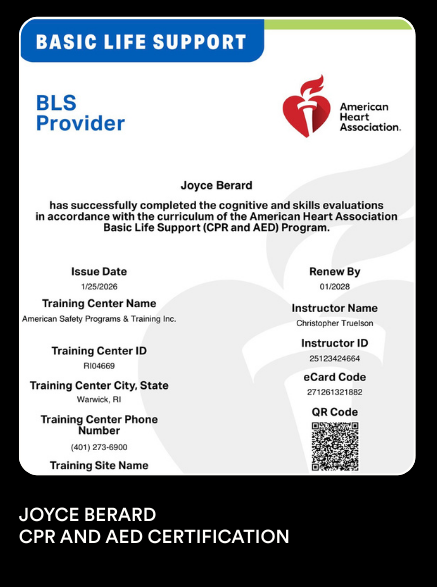 BASIC LIFE SUPPORT

BLS
Provider

American
Heart
Association.

Joyce Berard

has successfully completed the cognitive and skills evaluations in accordance with the curriculum of the American Heart Association Basic Life Support (CPR and AED) Program.

Issue Date
1/25/2026

Training Center Name
American Safety Programs & Training Inc.

Training Center ID
RI04669

Training Center City, State
Warwick, RI

Training Center Phone Number
(401) 273-6900

Training Site Name

Renew By
01/2028

Instructor Name
Christopher Truelson

Instructor ID
25123424664

eCard Code
271261321882

QR Code

JOYCE BERARD
CPR AND AED CERTIFICATION